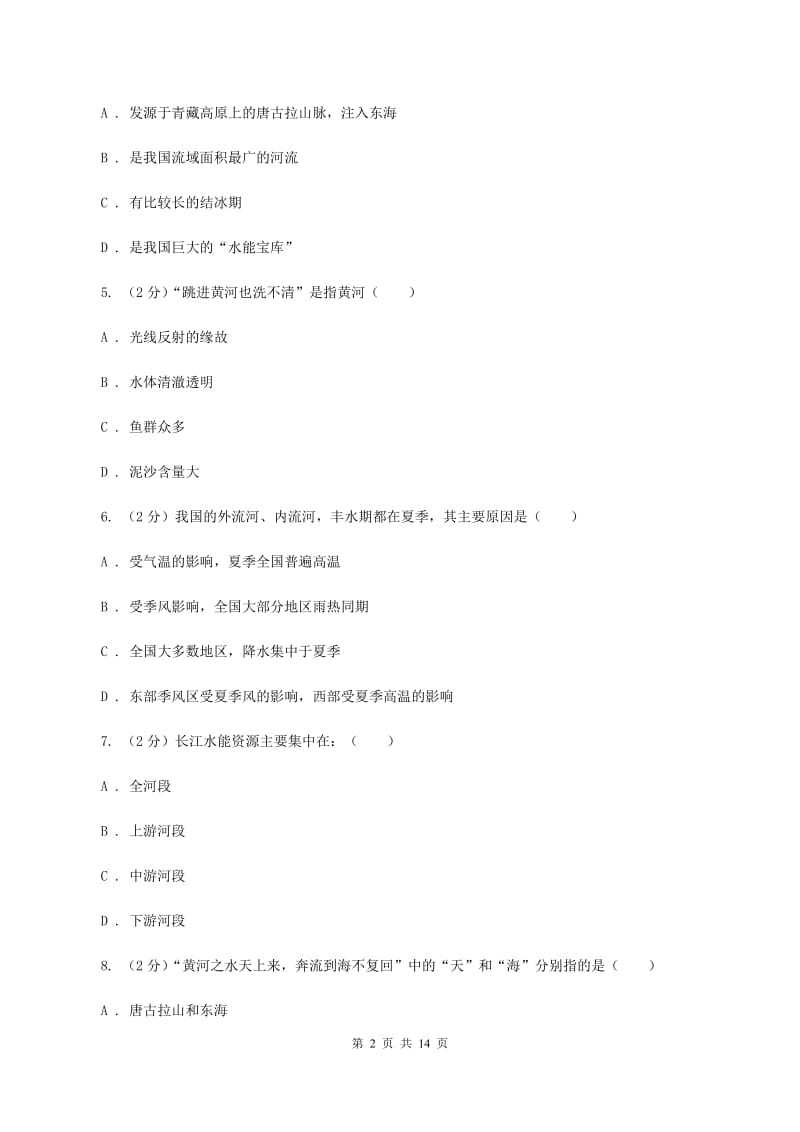 A ． 发源于青藏高原上的唐古拉山脉，注入东海

B ． 是我国流域面积最广的河流

C ． 有比较长的结冰期

D ． 是我国巨大的“水能宝库”

5. （2分）“跳进黄河也洗不清”是指黄河（　　）

A ． 光线反射的缘故

B ． 水体清澈透明

C ． 鱼群众多

D ． 泥沙含量大

6. （2分）我国的外流河、内流河，丰水期都在夏季，其主要原因是（　　）

A ． 受气温的影响，夏季全国普遍高温

B ． 受季风影响，全国大部分地区雨热同期

C ． 全国大多数地区，降水集中于夏季

D ． 东部季风区受夏季风的影响，西部受夏季高温的影响

7. （2分）长江水能资源主要集中在：（　　）

A ． 全河段

B ． 上游河段

C ． 中游河段

D ． 下游河段

8. （2分）“黄河之水天上来，奔流到海不复回”中的“天”和“海”分别指的是（　　）

A ． 唐古拉山和东海

第 2 页 共 14 页